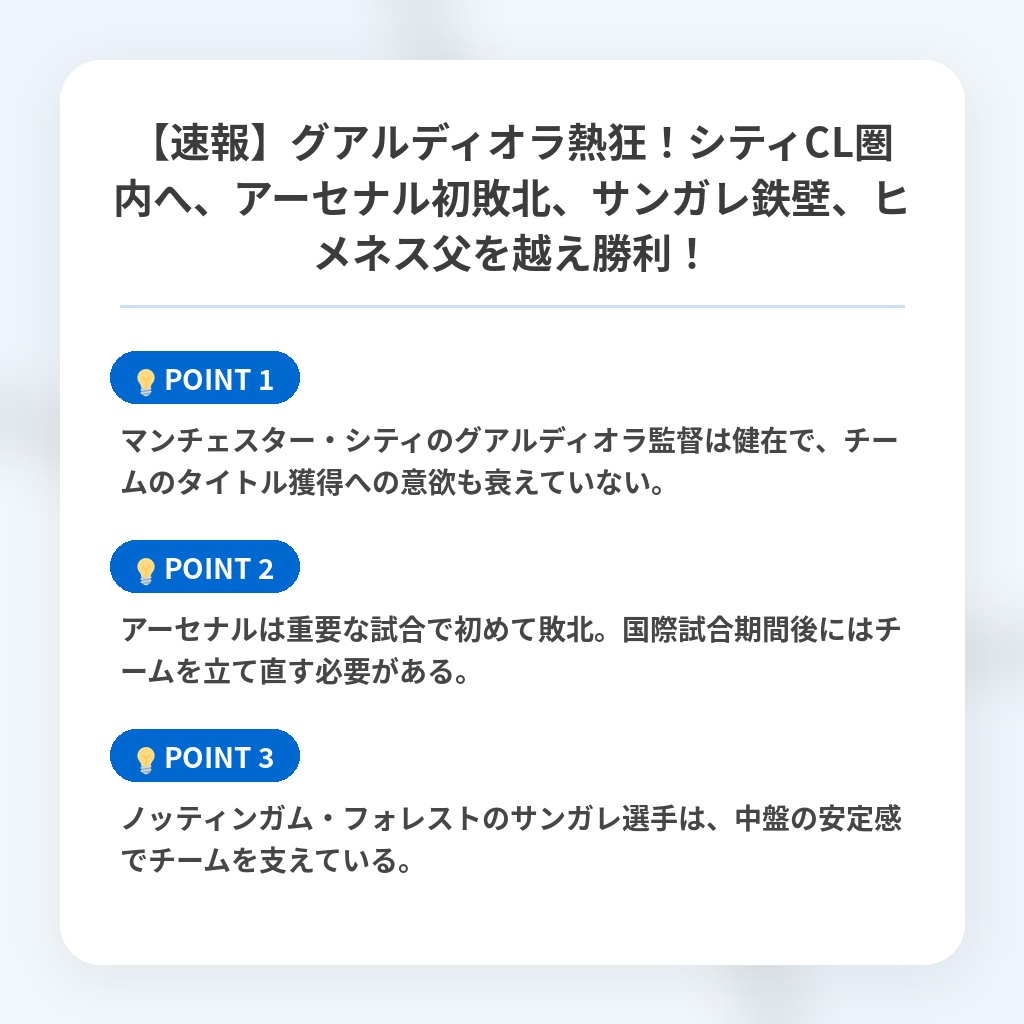 【速報】グアルディオラ熱狂！シティCL圏内へ、アーセナル初敗北、サンガレ鉄壁、ヒメネス父を越え勝利！

POINT 1

マンチェスター・シティのグアルディオラ監督は健在で、チームのタイトル獲得への意欲も衰えていない。

POINT 2

アーセナルは重要な試合で初めて敗北。国際試合期間後にはチームを立て直す必要がある。

POINT 3

ノッティンガム・フォレストのサンガレ選手は、中盤の安定感でチームを支えている。